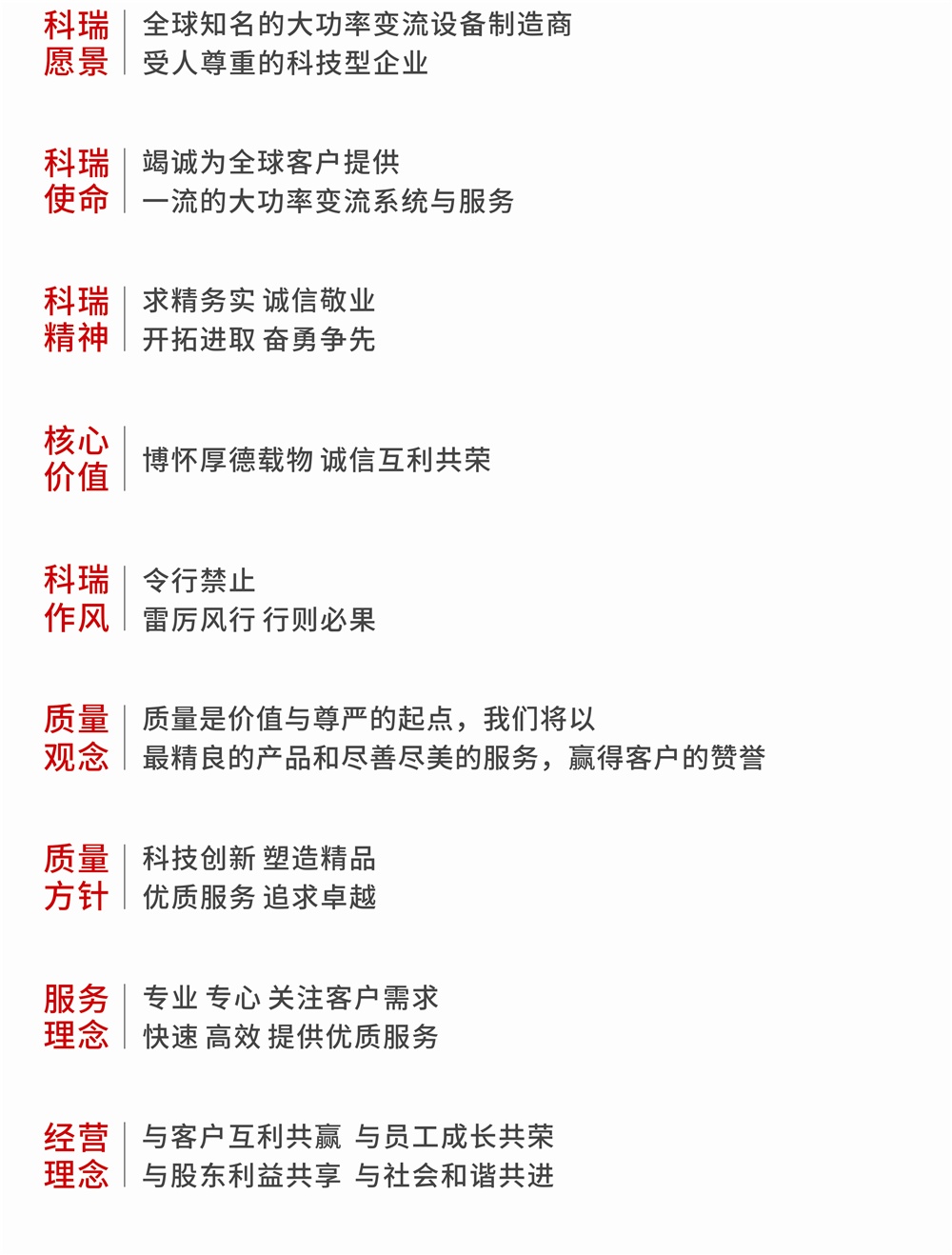 科瑞愿景
全球知名的大功率变流设备制造商
受人尊重的科技型企业

科瑞使命
竭诚为全球客户提供
一流的大功率变流系统与服务

科瑞精神
求精务实 诚信敬业
开拓进取 奋勇争先

核心价值
博怀厚德载物 诚信互利共荣

科瑞作风
令行禁止
雷厉风行 行则必果

质量观念
质量是价值与尊严的起点，我们将以
最精良的产品和尽善尽美的服务，赢得客户的赞誉

质量方针
科技创新 塑造精品
优质服务 追求卓越

服务理念
专业 专心 关注客户需求
快速 高效 提供优质服务

经营理念
与客户互利共赢 与员工成长共荣
与股东利益共享 与社会和谐共进